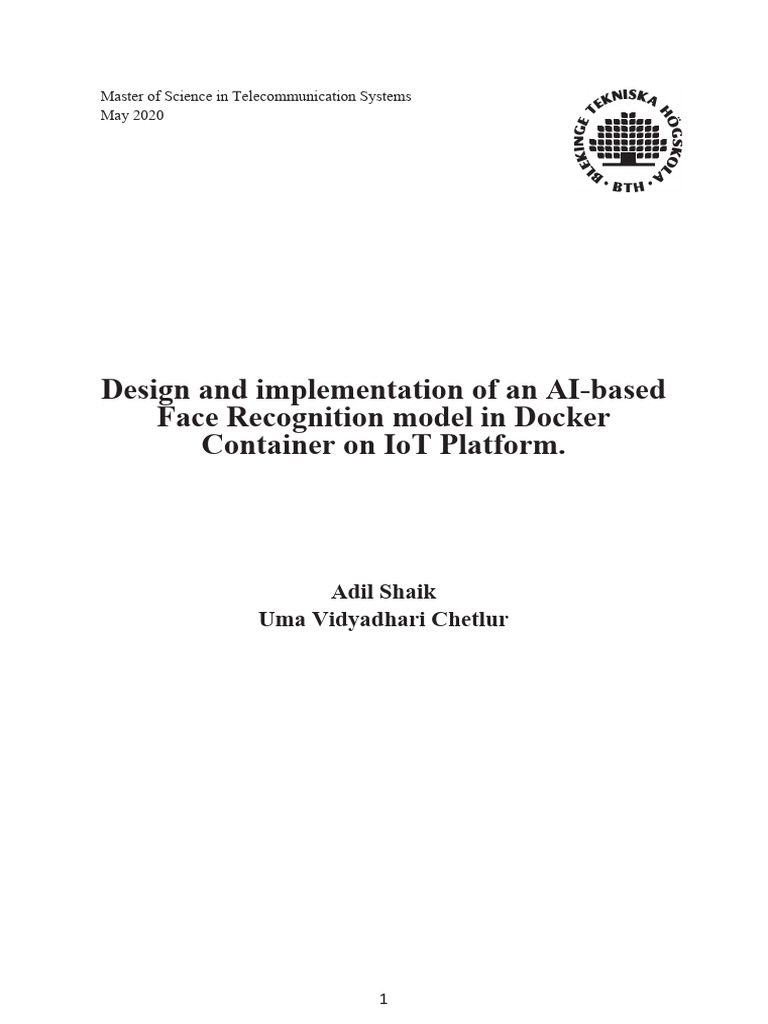 Master of Science in Telecommunication Systems
May 2020

BLEKINGE TEKNISKA HÖGSKOLA
BTH

Design and implementation of an AI-based Face Recognition model in Docker Container on IoT Platform.

Adil Shaik
Uma Vidyadhari Chetlur

1